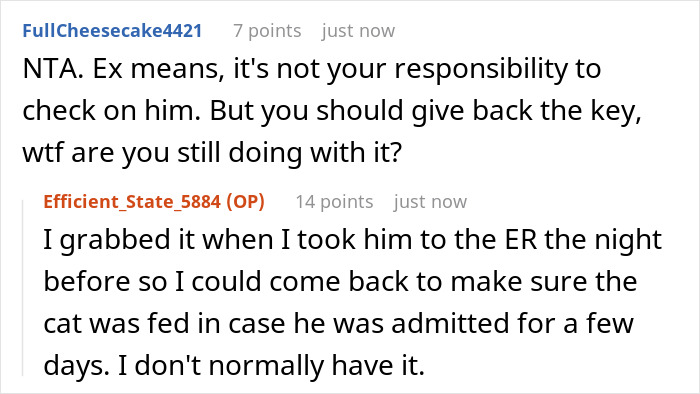 FullCheesecake4421 7 points just now

NTA. Ex means, it's not your responsibility to check on him. But you should give back the key, wtf are you still doing with it?

Efficient_State_5884 (OP) 14 points just now

I grabbed it when I took him to the ER the night before so I could come back to make sure the cat was fed in case he was admitted for a few days. I don't normally have it.